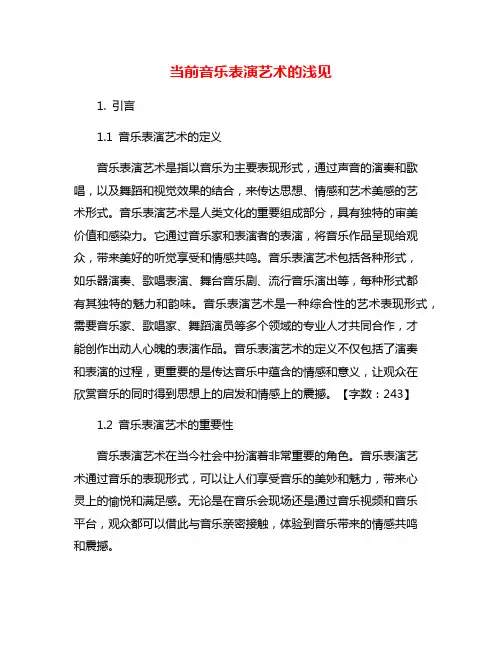 当前音乐表演艺术的浅见

1. 引言

1.1 音乐表演艺术的定义

音乐表演艺术是指以音乐为主要表现形式，通过声音的演奏和歌唱，以及舞蹈和视觉效果的结合，来传达思想、情感和艺术美感的艺术形式。音乐表演艺术是人类文化的重要组成部分，具有独特的审美价值和感染力。它通过音乐家和表演者的表演，将音乐作品呈现给观众，带来美好的听觉享受和情感共鸣。音乐表演艺术包括各种形式，如乐器演奏、歌唱表演、舞台音乐剧、流行音乐演出等，每种形式都有其独特的魅力和韵味。音乐表演艺术是一种综合性的艺术表现形式，需要音乐家、歌唱家、舞蹈演员等多个领域的专业人才共同合作，才能创作出动人心魄的表演作品。音乐表演艺术的定义不仅包括了演奏和表演的过程，更重要的是传达音乐中蕴含的情感和意义，让观众在欣赏音乐的同时得到思想上的启发和情感上的震撼。【字数：243】

1.2 音乐表演艺术的重要性

音乐表演艺术在当今社会中扮演着非常重要的角色。音乐表演艺术通过音乐的表现形式，可以让人们享受音乐的美妙和魅力，带来心灵上的愉悦和满足感。无论是在音乐会现场还是通过音乐视频和音乐平台，观众都可以借此与音乐亲密接触，体验到音乐带来的情感共鸣和震撼。